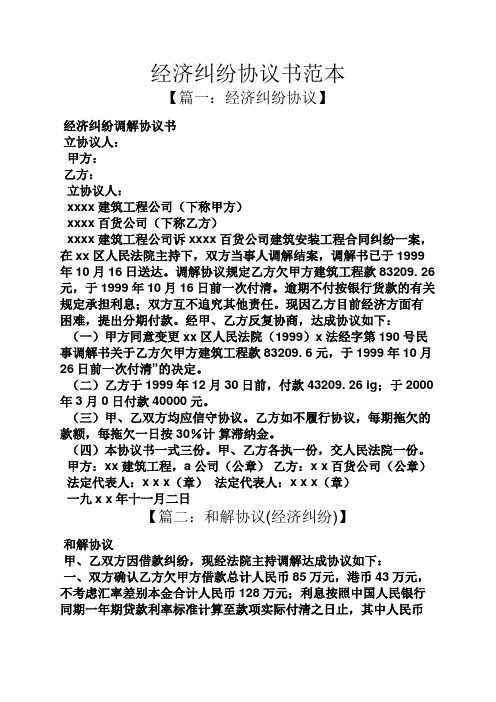 经济纠纷协议书范本

【篇一：经济纠纷协议】

经济纠纷调解协议书

立协议人：

甲方：

乙方：

立协议人：

xxxx 建筑工程公司（下称甲方）

xxxx 百货公司（下称乙方）

xxxx 建筑工程公司诉 xxxx 百货公司建筑安装工程合同纠纷一案，在 xx 区人民法院主持下，双方当事人调解结案，调解书已于 1999 年 10 月 16 日送达。调解协议规定乙方欠甲方建筑工程款 83209. 26 元，于 1999 年 10 月 16 日前一次付清。逾期不付按银行贷款的有关规定承担利息；双方互不追究其他责任。现因乙方目前经济方面有困难，提出分期付款。经甲、乙方反复协商，达成协议如下：

（一）甲方同意变更 xx 区人民法院（1999）x 法经字第 190 号民事调解书关于乙方欠甲方建筑工程款 83209. 6 元，于 1999 年 10 月 26 日前一次付清”的决定。

（二）乙方于 1999 年 12 月 30 日前，付款 43209. 26 ig；于 2000 年 3 月 0 日付款 40000 元。

（三）甲、乙双方均应信守协议。乙方如不履行协议，每期拖欠的款额，每拖欠一日按 30%计 算滞纳金。

（四）本协议书一式三份。甲、乙方各执一份，交人民法院一份。

甲方：xx 建筑工程，a 公司（公章） 乙方：x x 百货公司（公章）

法定代表人：x x x（章） 法定代表人：x x x（章）

一九 x x 年十一月二日

【篇二：和解协议(经济纠纷)】

和解协议

甲、乙双方因借款纠纷，现经法院主持调解达成协议如下：

一、双方确认乙方欠甲方借款总计人民币 85 万元，港币 43 万元，不考虑汇率差别本金合计人民币 128 万元；利息按照中国人民银行同期一年期贷款利率标准计算至款项实际付清之日止，其中人民币